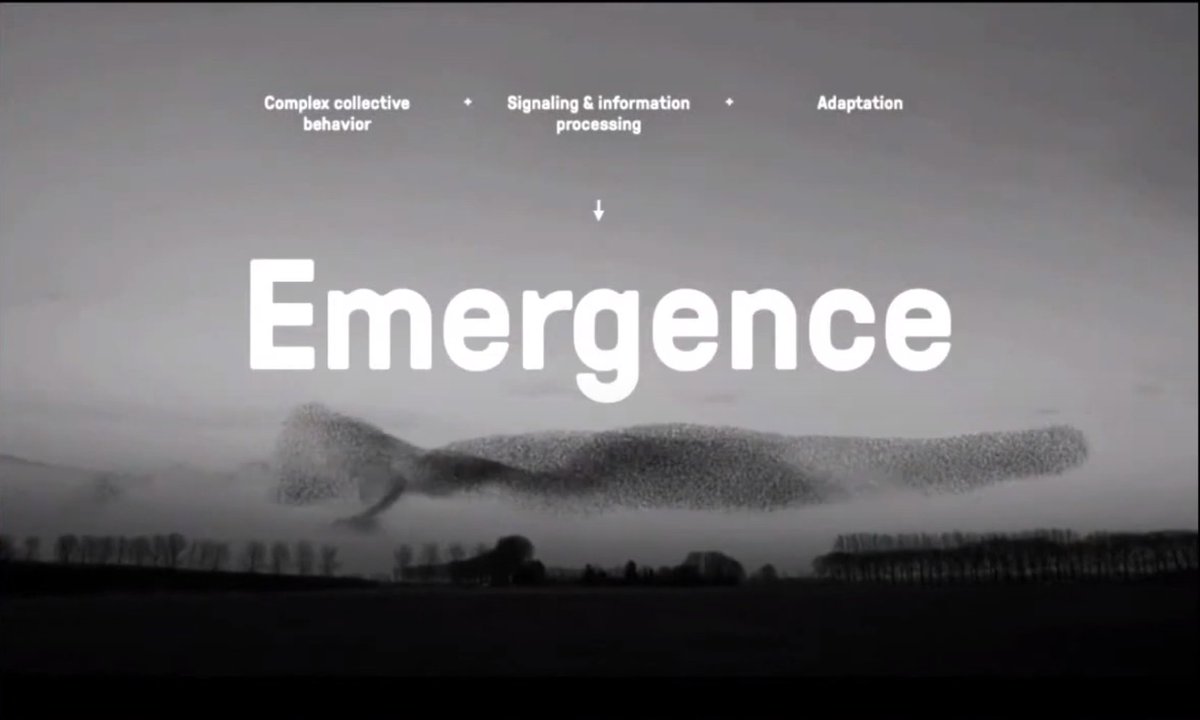 Complex collective behavior + Signaling & information processing + Adaptation

↓

Emergence